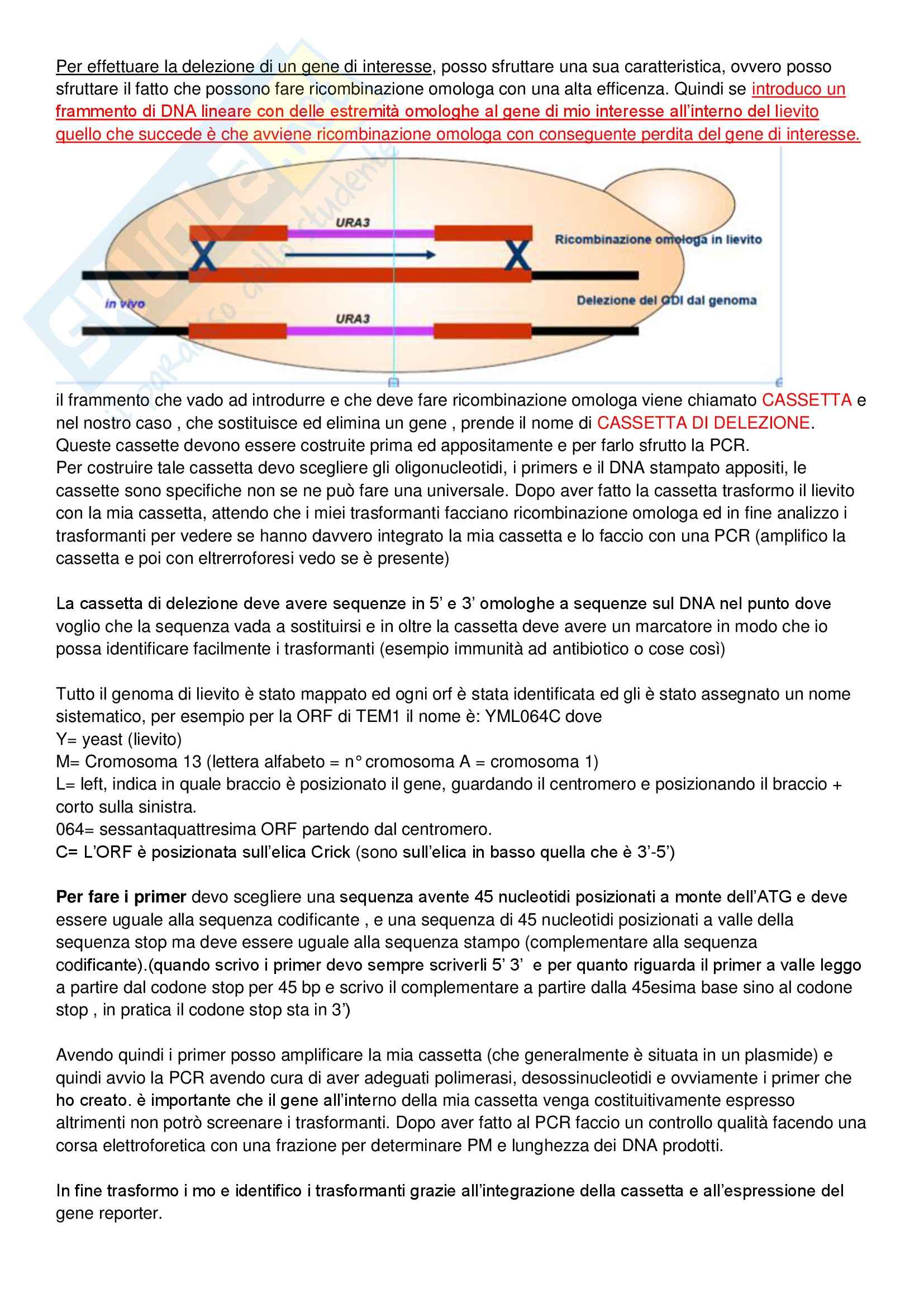 Per effettuare la delezione di un gene di interesse, posso sfruttare una sua caratteristica, ovvero posso sfruttare il fatto che possono fare ricombinazione omologa con una alta efficenza. Quindi se introduco un frammento di DNA lineare con delle estremità omologhe al gene di mio interesse all'interno del lievito quello che succede è che avviene ricombinazione omologa con conseguente perdita del gene di interesse.

URA3
Ricombinazione omologa in lievito
in vivo
Delezione del GDI dal genoma
URA3

il frammento che vado ad introdurre e che deve fare ricombinazione omologa viene chiamato CASSETTA e nel nostro caso , che sostituisce ed elimina un gene , prende il nome di CASSETTA DI DELEZIONE.
Queste cassette devono essere costruite prima ed appositamente e per farlo sfrutto la PCR.
Per costruire tale cassetta devo scegliere gli oligonucleotidi, i primers e il DNA stampato appositi, le cassette sono specifiche non se ne può fare una universale. Dopo aver fatto la cassetta trasformo il lievito con la mia cassetta, attendo che i miei trasformanti facciano ricombinazione omologa ed in fine analizzo i trasformanti per vedere se hanno davvero integrato la mia cassetta e lo faccio con una PCR (amplifico la cassetta e poi con eltrerroforesi vedo se è presente)

La cassetta di delezione deve avere sequenze in 5' e 3' omologhe a sequenze sul DNA nel punto dove voglio che la sequenza vada a sostituirsi e in oltre la cassetta deve avere un marcatore in modo che io possa identificare facilmente i trasformanti (esempio immunità ad antibiotico o cose così)

Tutto il genoma di lievito è stato mappato ed ogni orf è stata identificata ed gli è stato assegnato un nome sistematico, per esempio per la ORF di TEM1 il nome è: YML064C dove
Y= yeast (lievito)
M= Cromosoma 13 (lettera alfabeto = n° cromosoma A = cromosoma 1)
L= left, indica in quale braccio è posizionato il gene, guardando il centromero e posizionando il braccio + corto sulla sinistra.
064= sessantaquattresima ORF partendo dal centromero.
C= L'ORF è posizionata sull'elica Crick (sono sull'elica in basso quella che è 3'-5')

Per fare i primer devo scegliere una sequenza avente 45 nucleotidi posizionati a monte dell'ATG e deve essere uguale alla sequenza codificante , e una sequenza di 45 nucleotidi posizionati a valle della sequenza stop ma deve essere uguale alla sequenza stampo (complementare alla sequenza codificante).(quando scrivo i primer devo sempre scriverli 5' 3' e per quanto riguarda il primer a valle leggo a partire dal codone stop per 45 bp e scrivo il complementare a partire dalla 45esima base sino al codone stop , in pratica il codone stop sta in 3')

Avendo quindi i primer posso amplificare la mia cassetta (che generalmente è situata in un plasmide) e quindi avvio la PCR avendo cura di aver adeguati polimerasi, desossinucleotidi e ovviamente i primer che ho creato. è importante che il gene all'interno della mia cassetta venga costituitivamente espresso altrimenti non potrò screenare i trasformanti. Dopo aver fatto al PCR faccio un controllo qualità facendo una corsa elettroforetica con una frazione per determinare PM e lunghezza dei DNA prodotti.

In fine trasformo i mo e identifico i trasformanti grazie all'integrazione della cassetta e all'espressione del gene reporter.